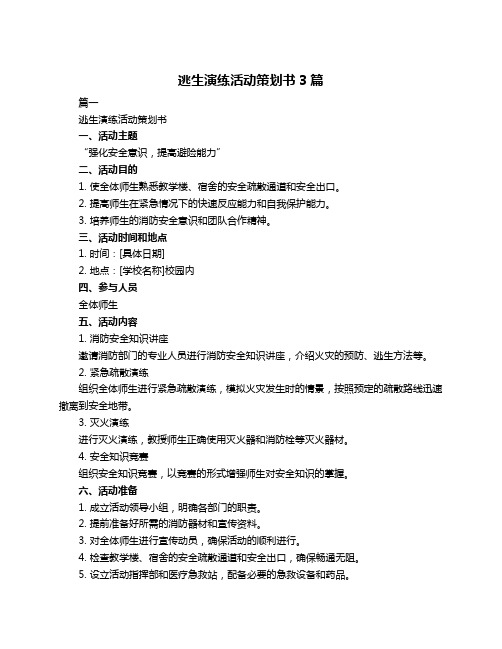 逃生演练活动策划书 3 篇

篇一

逃生演练活动策划书

一、活动主题

“强化安全意识，提高避险能力”

二、活动目的

1. 使全体师生熟悉教学楼、宿舍的安全疏散通道和安全出口。

2. 提高师生在紧急情况下的快速反应能力和自我保护能力。

3. 培养师生的消防安全意识和团队合作精神。

三、活动时间和地点

1. 时间：[具体日期]

2. 地点：[学校名称]校园内

四、参与人员

全体师生

五、活动内容

1. 消防安全知识讲座

邀请消防部门的专业人员进行消防安全知识讲座，介绍火灾的预防、逃生方法等。

2. 紧急疏散演练

组织全体师生进行紧急疏散演练，模拟火灾发生时的情景，按照预定的疏散路线迅速撤离到安全地带。

3. 灭火演练

进行灭火演练，教授师生正确使用灭火器和消防栓等灭火器材。

4. 安全知识竞赛

组织安全知识竞赛，以竞赛的形式增强师生对安全知识的掌握。

六、活动准备

1. 成立活动领导小组，明确各部门的职责。

2. 提前准备好所需的消防器材和宣传资料。

3. 对全体师生进行宣传动员，确保活动的顺利进行。

4. 检查教学楼、宿舍的安全疏散通道和安全出口，确保畅通无阻。

5. 设立活动指挥部和医疗急救站，配备必要的急救设备和药品。